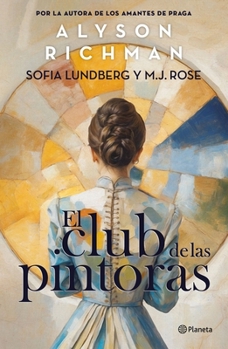 POR LA AUTORA DE LOS AMANTES DE PRAGA

ALYSON RICHMAN

SOFIA LUNDBERG Y M.J. ROSE

El club de las pintoras

Planeta